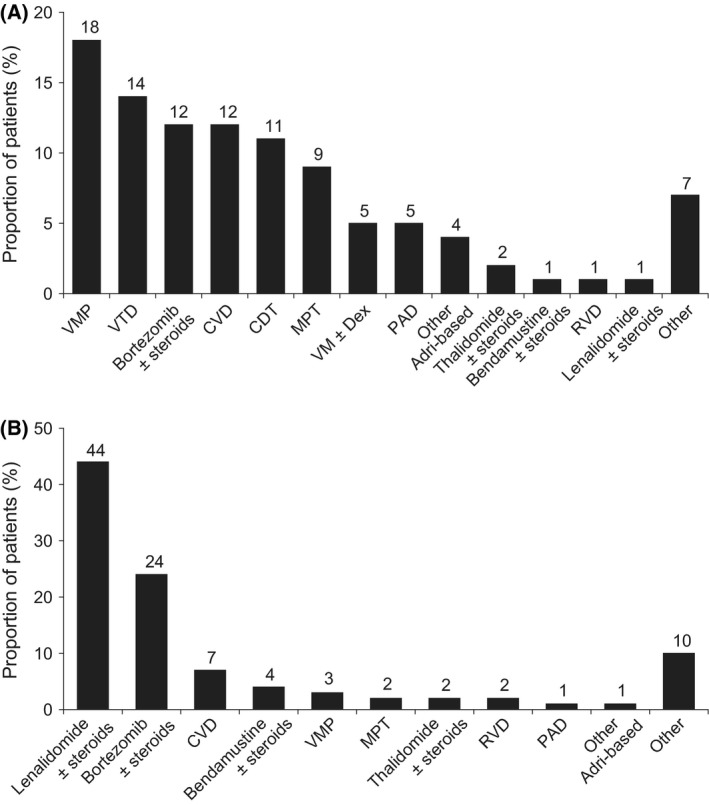 (A)

Proportion of patients (%)

20
15
10
5
0

18
14
12
12
11
9
5
5
4
2
1
1
1
7

VMP
VTD
Bortezomib ± steroids
CVD
CDT
MPT
VM ± Dex
PAD
Other Adri-based
Thalidomide ± steroids
Bendamustine ± steroids
RVD
Lenalidomide ± steroids
Other

(B)

Proportion of patients (%)

50
40
30
20
10
0

44
24
7
4
3
2
2
2
1
1
10

Lenalidomide ± steroids
Bortezomib ± steroids
CVD
Bendamustine ± steroids
VMP
MPT
Thalidomide ± steroids
RVD
PAD
Other Adri-based
Other